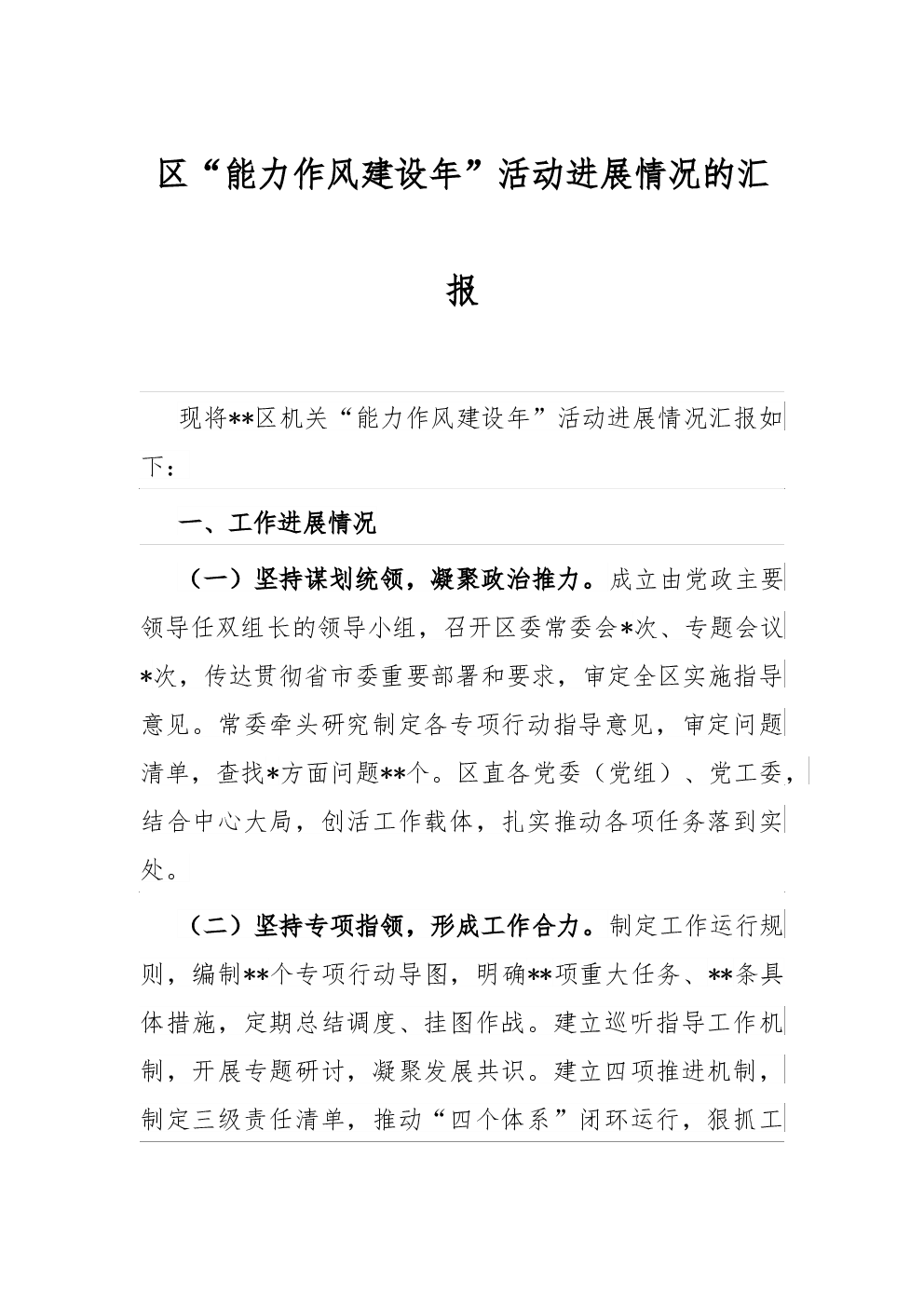 区“能力作风建设年”活动进展情况的汇报

现将**区机关“能力作风建设年”活动进展情况汇报如下：

一、工作进展情况

（一）坚持谋划统领，凝聚政治推力。成立由党政主要领导任双组长的领导小组，召开区委常委会*次、专题会议*次，传达贯彻省市委重要部署和要求，审定全区实施指导意见。常委牵头研究制定各专项行动指导意见，审定问题清单，查找*方面问题**个。区直各党委（党组）、党工委，结合中心大局，创活工作载体，扎实推动各项任务落到实处。

（二）坚持专项指领，形成工作合力。制定工作运行规则，编制**个专项行动导图，明确**项重大任务、**条具体措施，定期总结调度、挂图作战。建立巡听指导工作机制，开展专题研讨，凝聚发展共识。建立四项推进机制，制定三级责任清单，推动“四个体系”闭环运行，狠抓工